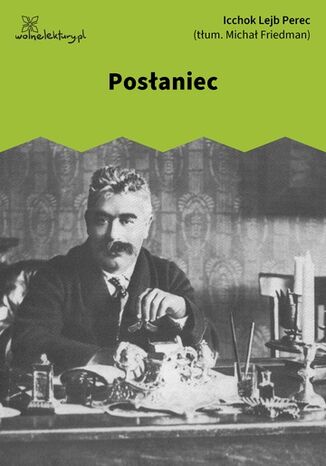 wolnelektury.pl

Icchok Lejb Perec
(tłum. Michał Friedman)

Posłaniec